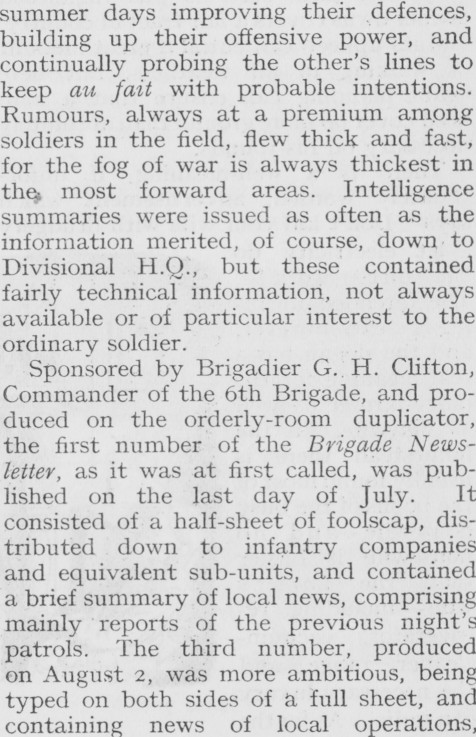 summer days improving their defences, building up their offensive power, and continually probing the other's lines to keep au fait with probable intentions. Rumours, always at a premium among soldiers in the field, flew thick and fast, for the fog of war is always thickest in the most forward areas. Intelligence summaries were issued as often as the information merited, of course, down to Divisional H.Q., but these contained fairly technical information, not always available or of particular interest to the ordinary soldier.

Sponsored by Brigadier G. H. Clifton, Commander of the 6th Brigade, and produced on the orderly-room duplicator, the first number of the Brigade Newsletter, as it was at first called, was published on the last day of July. It consisted of a half-sheet of foolscap, distributed down to infantry companies and equivalent sub-units, and contained a brief summary of local news, comprising mainly reports of the previous night's patrols. The third number, produced on August 2, was more ambitious, being typed on both sides of a full sheet, and containing news of local operations,